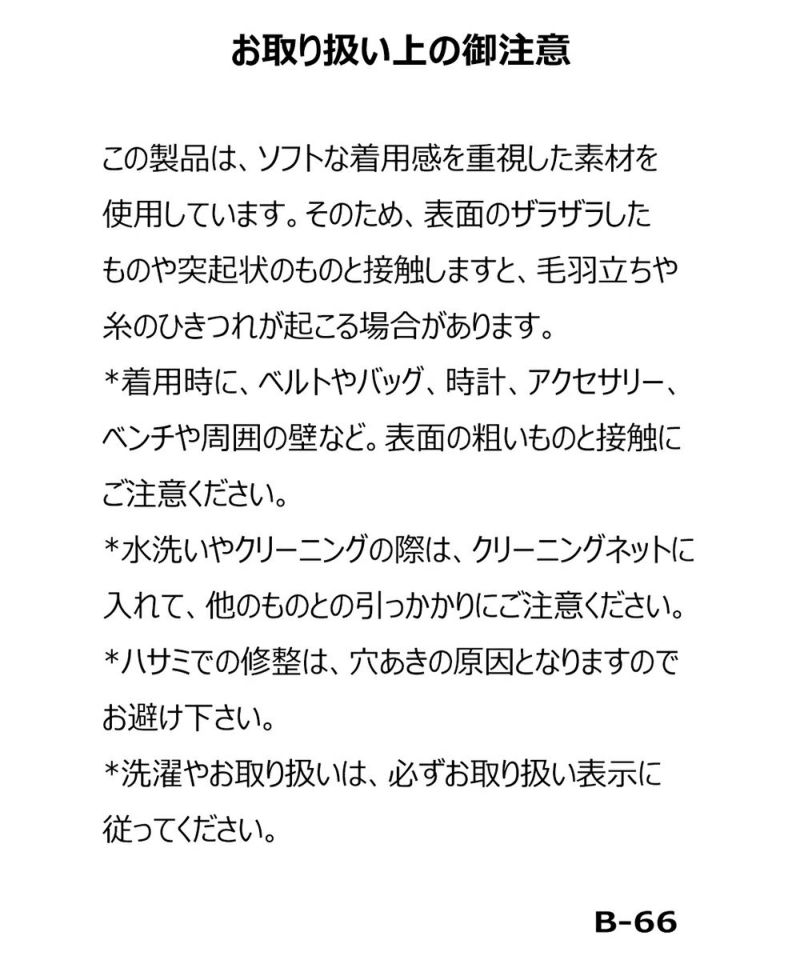 お取り扱い上の御注意

この製品は、ソフトな着用感を重視した素材を使用しています。そのため、表面のザラザラしたものや突起状のものと接触しますと、毛羽立ちや糸のひきつれが起こる場合があります。

*着用時に、ベルトやバッグ、時計、アクセサリー、ベンチや周囲の壁など。表面の粗いものと接触にご注意ください。

*水洗いやクリーニングの際は、クリーニングネットに入れて、他のものとの引っかかりにご注意ください。

*ハサミでの修整は、穴あきの原因となりますのでお避け下さい。

*洗濯やお取り扱いは、必ずお取り扱い表示に従ってください。

B-66